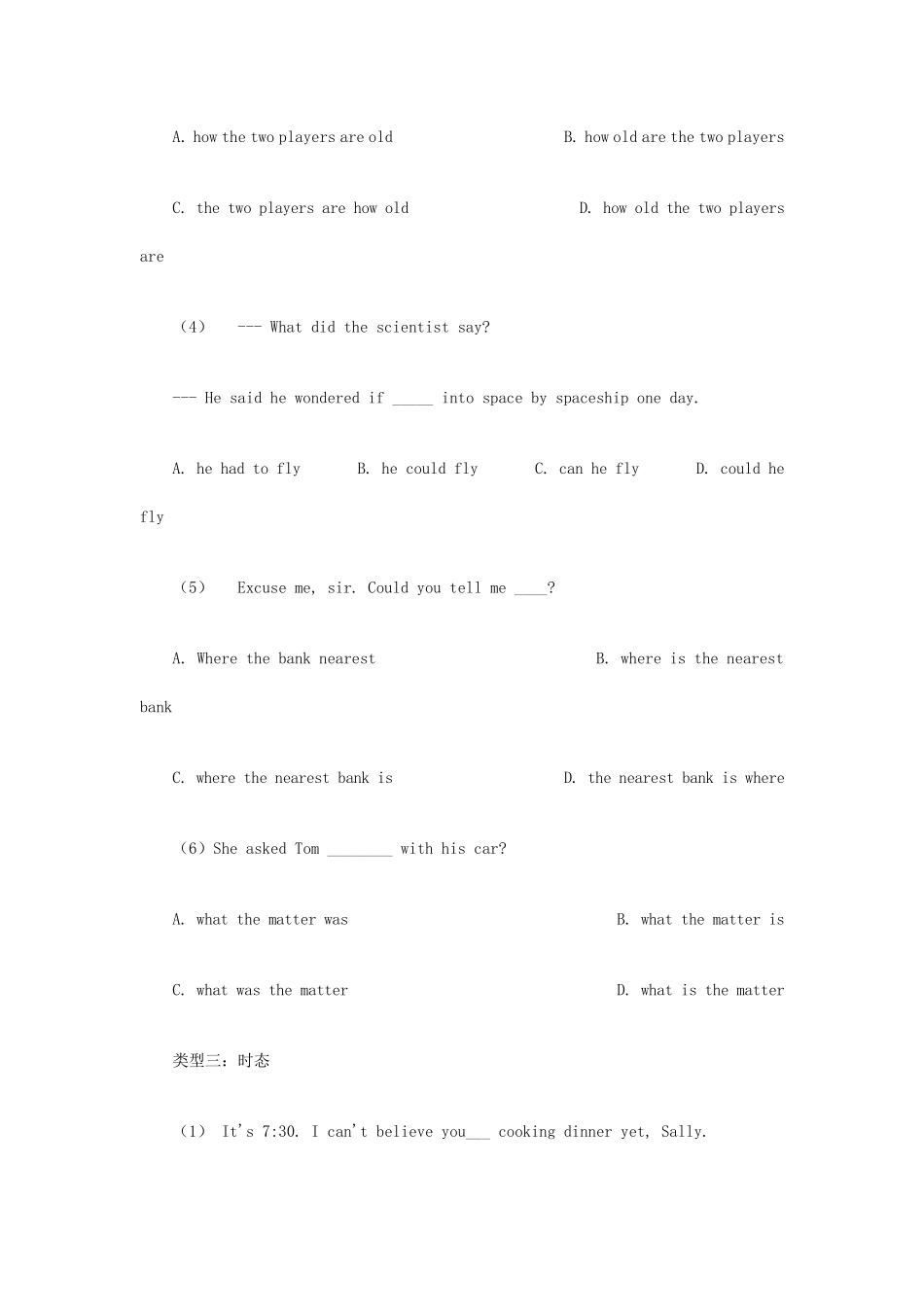 A. how the two players are old B. how old are the two players

C. the two players are how old D. how old the two players are

（4） --- What did the scientist say?

--- He said he wondered if ____ into space by spaceship one day.

A. he had to fly B. he could fly C. can he fly D. could he fly

（5） Excuse me, sir. Could you tell me ____?

A. Where the bank nearest B. where is the nearest bank

C. where the nearest bank is D. the nearest bank is where

（6）She asked Tom ____ with his car?

A. what the matter was B. what the matter is

C. what was the matter D. what is the matter

类型三：时态

（1） It's 7:30. I can't believe you____ cooking dinner yet, Sally.